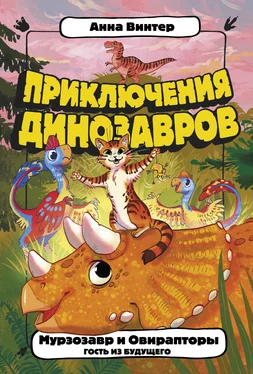 Анна Винтер

ПРИКЛЮЧЕНИЯ ДИНОЗАВРОВ

Мурзозавр и Овирапторы
ГОСТЬ ИЗ БУДУЩЕГО